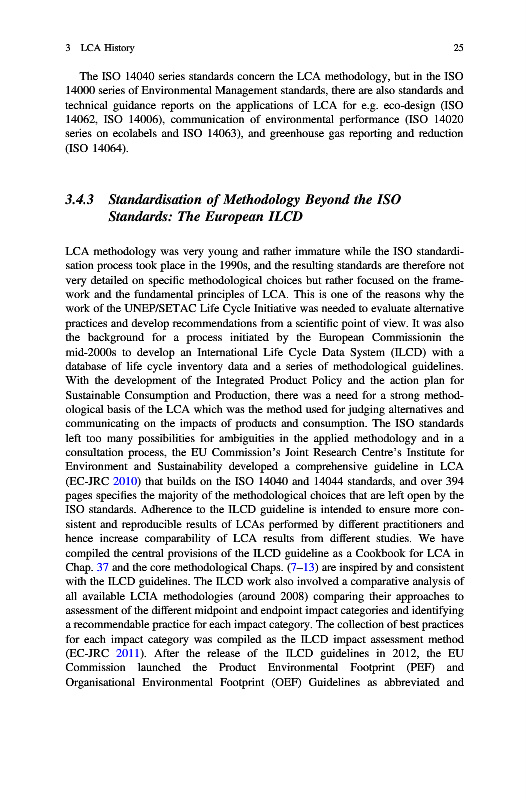 3 LCA History 25

The ISO 14040 series standards concern the LCA methodology, but in the ISO 14000 series of Environmental Management standards, there are also standards and technical guidance reports on the applications of LCA for e.g. eco-design (ISO 14062, ISO 14006), communication of environmental performance (ISO 14020 series on ecolabels and ISO 14063), and greenhouse gas reporting and reduction (ISO 14064).

3.4.3 Standardisation of Methodology Beyond the ISO Standards: The European ILCD

LCA methodology was very young and rather immature while the ISO standardisation process took place in the 1990s, and the resulting standards are therefore not very detailed on specific methodological choices but rather focused on the framework and the fundamental principles of LCA. This is one of the reasons why the work of the UNEP/SETAC Life Cycle Initiative was needed to evaluate alternative practices and develop recommendations from a scientific point of view. It was also the background for a process initiated by the European Commissionin the mid-2000s to develop an International Life Cycle Data System (ILCD) with a database of life cycle inventory data and a series of methodological guidelines. With the development of the Integrated Product Policy and the action plan for Sustainable Consumption and Production, there was a need for a strong methodological basis of the LCA which was the method used for judging alternatives and communicating on the impacts of products and consumption. The ISO standards left too many possibilities for ambiguities in the applied methodology and in a consultation process, the EU Commission's Joint Research Centre's Institute for Environment and Sustainability developed a comprehensive guideline in LCA (EC-JRC 2010) that builds on the ISO 14040 and 14044 standards, and over 394 pages specifies the majority of the methodological choices that are left open by the ISO standards. Adherence to the ILCD guideline is intended to ensure more consistent and reproducible results of LCAs performed by different practitioners and hence increase comparability of LCA results from different studies. We have compiled the central provisions of the ILCD guideline as a Cookbook for LCA in Chap. 37 and the core methodological Chaps. (7–13) are inspired by and consistent with the ILCD guidelines. The ILCD work also involved a comparative analysis of all available LCIA methodologies (around 2008) comparing their approaches to assessment of the different midpoint and endpoint impact categories and identifying a recommendable practice for each impact category. The collection of best practices for each impact category was compiled as the ILCD impact assessment method (EC-JRC 2011). After the release of the ILCD guidelines in 2012, the EU Commission launched the Product Environmental Footprint (PEF) and Organisational Environmental Footprint (OEF) Guidelines as abbreviated and